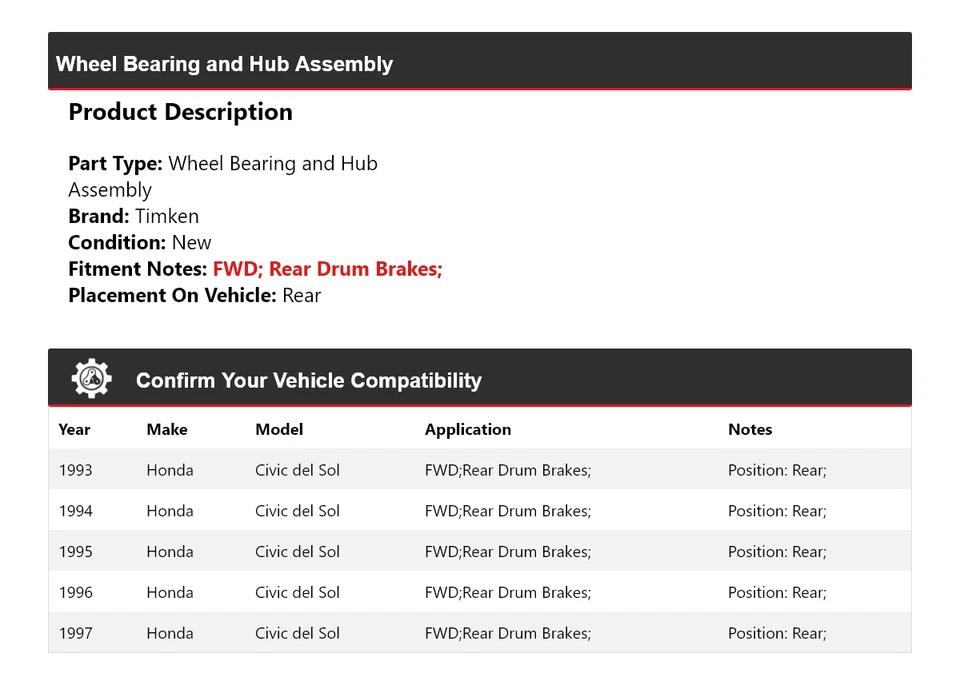 Wheel Bearing and Hub Assembly

Product Description

Part Type: Wheel Bearing and Hub Assembly
Brand: Timken
Condition: New
Fitment Notes: FWD; Rear Drum Brakes;
Placement On Vehicle: Rear

Confirm Your Vehicle Compatibility

| Year | Make | Model | Application | Notes |
|---|---|---|---|---|
| 1993 | Honda | Civic del Sol | FWD;Rear Drum Brakes; | Position: Rear; |
| 1994 | Honda | Civic del Sol | FWD;Rear Drum Brakes; | Position: Rear; |
| 1995 | Honda | Civic del Sol | FWD;Rear Drum Brakes; | Position: Rear; |
| 1996 | Honda | Civic del Sol | FWD;Rear Drum Brakes; | Position: Rear; |
| 1997 | Honda | Civic del Sol | FWD;Rear Drum Brakes; | Position: Rear; |